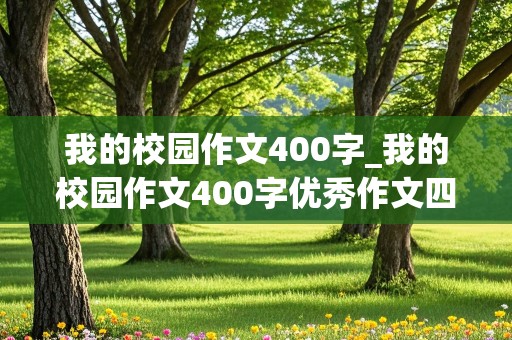 我的校园作文400字_我的校园作文400字优秀作文四